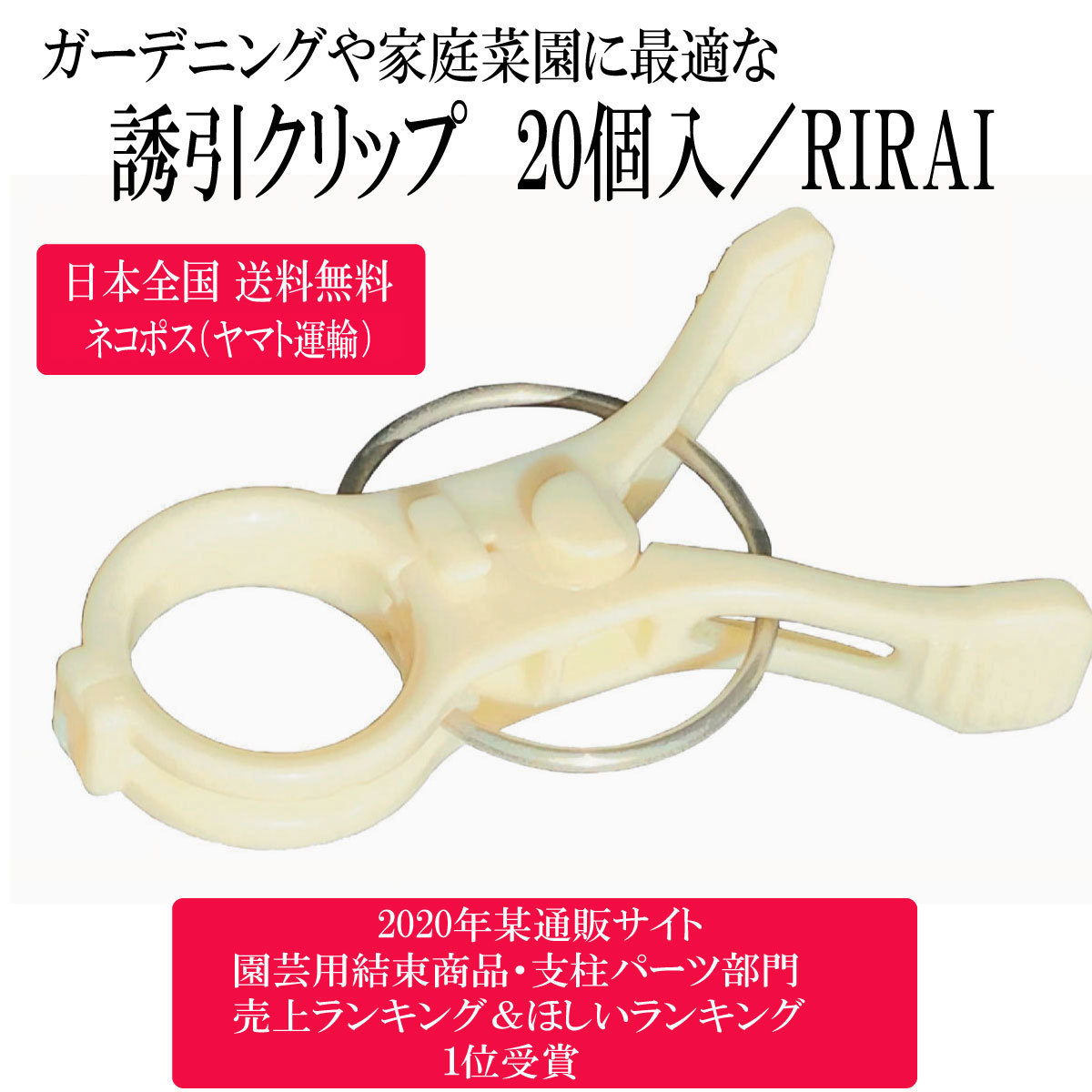 ガーデニングや家庭菜園に最適な
誘引クリップ　20個入／RIRAI

日本全国 送料無料
ネコポス（ヤマト運輸）

2020年某通販サイト
園芸用結束商品・支柱パーツ部門
売上ランキング＆ほしいランキング
1位受賞